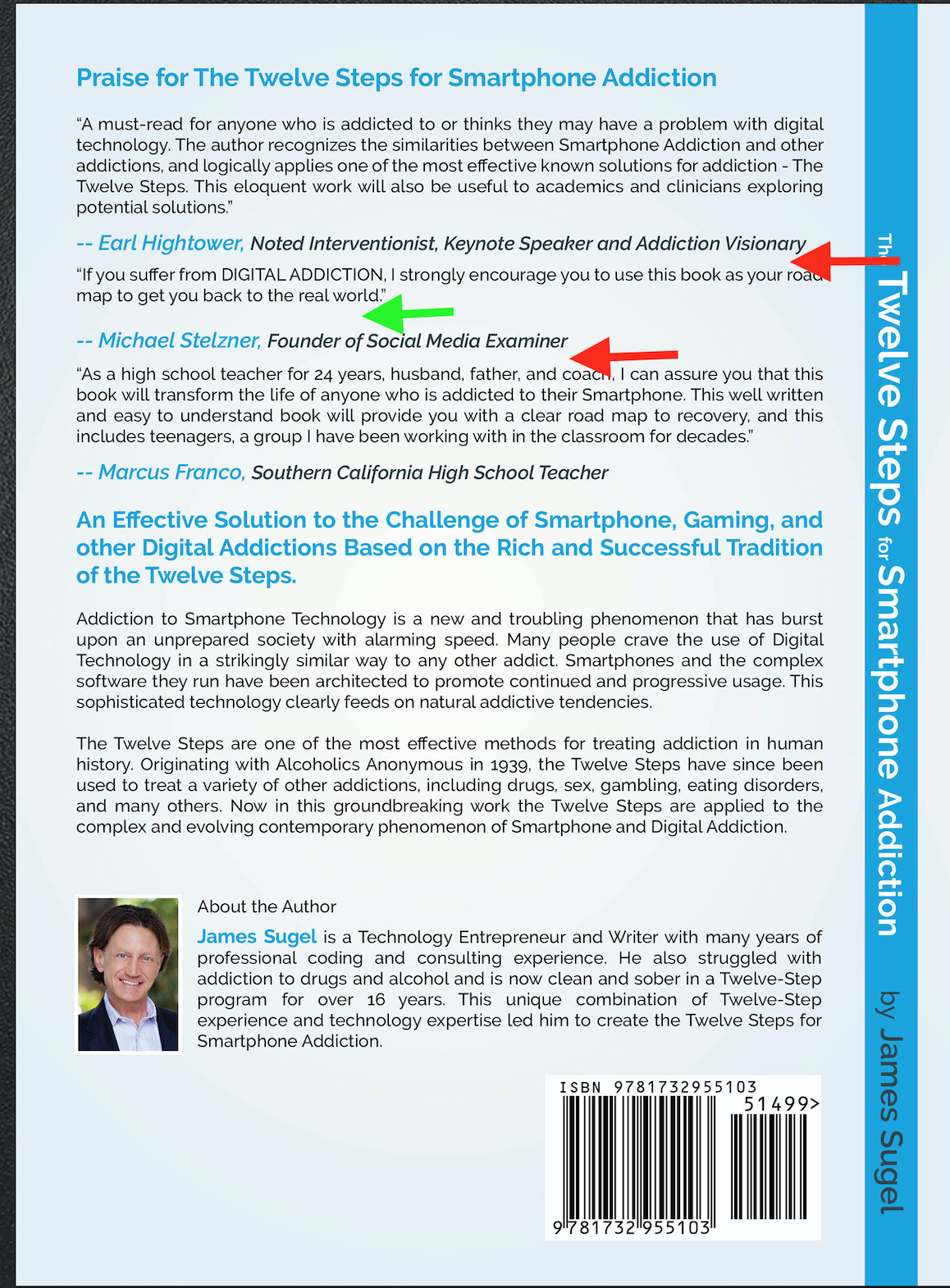 Praise for The Twelve Steps for Smartphone Addiction

"A must-read for anyone who is addicted to or thinks they may have a problem with digital technology. The author recognizes the similarities between Smartphone Addiction and other addictions, and logically applies one of the most effective known solutions for addiction - The Twelve Steps. This eloquent work will also be useful to academics and clinicians exploring potential solutions."

-- Earl Hightower, Noted Interventionist, Keynote Speaker and Addiction Visionary

"If you suffer from DIGITAL ADDICTION, I strongly encourage you to use this book as your road map to get you back to the real world."

-- Michael Stelzner, Founder of Social Media Examiner

"As a high school teacher for 24 years, husband, father, and coach, I can assure you that this book will transform the life of anyone who is addicted to their Smartphone. This well written and easy to understand book will provide you with a clear road map to recovery, and this includes teenagers, a group I have been working with in the classroom for decades."

-- Marcus Franco, Southern California High School Teacher

An Effective Solution to the Challenge of Smartphone, Gaming, and other Digital Addictions Based on the Rich and Successful Tradition of the Twelve Steps.

Addiction to Smartphone Technology is a new and troubling phenomenon that has burst upon an unprepared society with alarming speed. Many people crave the use of Digital Technology in a strikingly similar way to any other addict. Smartphones and the complex software they run have been architected to promote continued and progressive usage. This sophisticated technology clearly feeds on natural addictive tendencies.

The Twelve Steps are one of the most effective methods for treating addiction in human history. Originating with Alcoholics Anonymous in 1939, the Twelve Steps have since been used to treat a variety of other addictions, including drugs, sex, gambling, eating disorders, and many others. Now in this groundbreaking work the Twelve Steps are applied to the complex and evolving contemporary phenomenon of Smartphone and Digital Addiction.

About the Author

James Sugel is a Technology Entrepreneur and Writer with many years of professional coding and consulting experience. He also struggled with addiction to drugs and alcohol and is now clean and sober in a Twelve-Step program for over 16 years. This unique combination of Twelve-Step experience and technology expertise led him to create the Twelve Steps for Smartphone Addiction.

ISBN 9781732955103

51499>

9 781732 955103

The Twelve Steps for Smartphone Addiction

by James Sugel